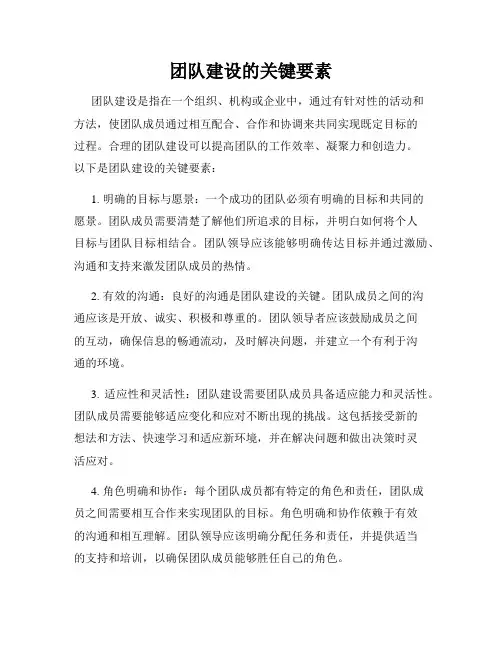 团队建设的关键要素

团队建设是指在一个组织、机构或企业中，通过有针对性的活动和方法，使团队成员通过相互配合、合作和协调来共同实现既定目标的过程。合理的团队建设可以提高团队的工作效率、凝聚力和创造力。以下是团队建设的关键要素：

1. 明确的目标与愿景：一个成功的团队必须有明确的目标和共同的愿景。团队成员需要清楚了解他们所追求的目标，并明白如何将个人目标与团队目标相结合。团队领导应该能够明确传达目标并通过激励、沟通和支持来激发团队成员的热情。

2. 有效的沟通：良好的沟通是团队建设的关键。团队成员之间的沟通应该是开放、诚实、积极和尊重的。团队领导者应该鼓励成员之间的互动，确保信息的畅通流动，及时解决问题，并建立一个有利于沟通的环境。

3. 适应性和灵活性：团队建设需要团队成员具备适应能力和灵活性。团队成员需要能够适应变化和应对不断出现的挑战。这包括接受新的想法和方法、快速学习和适应新环境，并在解决问题和做出决策时灵活应对。

4. 角色明确和协作：每个团队成员都有特定的角色和责任，团队成员之间需要相互合作来实现团队的目标。角色明确和协作依赖于有效的沟通和相互理解。团队领导应该明确分配任务和责任，并提供适当的支持和培训，以确保团队成员能够胜任自己的角色。